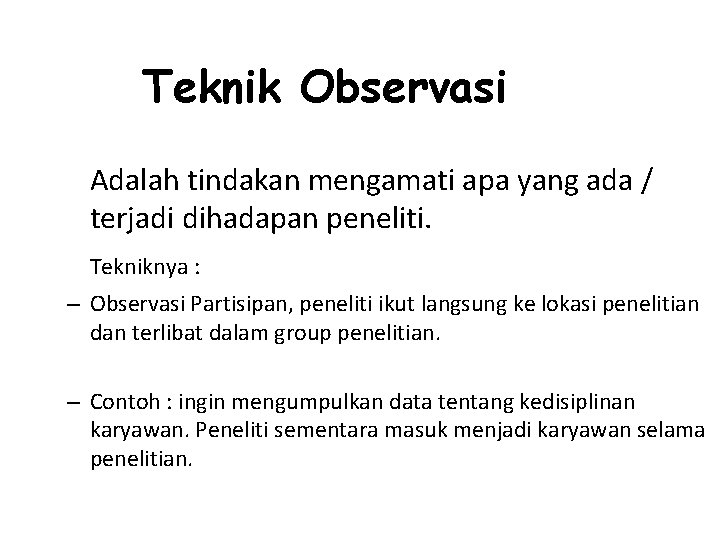 Teknik Observasi

Adalah tindakan mengamati apa yang ada / terjadi dihadapan peneliti.

Tekniknya :

– Observasi Partisipan, peneliti ikut langsung ke lokasi penelitian dan terlibat dalam group penelitian.

– Contoh : ingin mengumpulkan data tentang kedisiplinan karyawan. Peneliti sementara masuk menjadi karyawan selama penelitian.